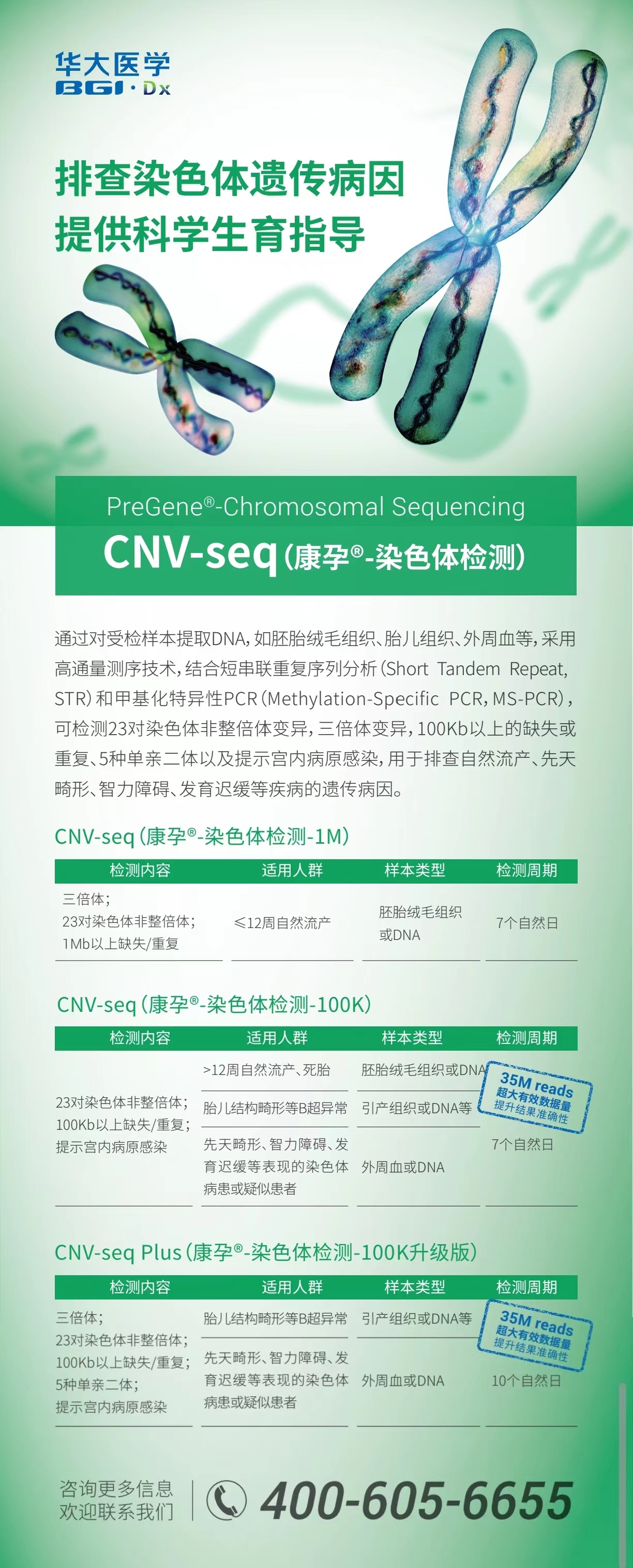 华大医学
BGI·Dx

排查染色体遗传病因
提供科学生育指导

PreGene®-Chromosomal Sequencing
CNV-seq（康孕®-染色体检测）

通过对受检样本提取DNA，如胚胎绒毛组织、胎儿组织、外周血等，采用高通量测序技术，结合短串联重复序列分析（Short Tandem Repeat, STR）和甲基化特异性PCR（Methylation-Specific PCR, MS-PCR），可检测23对染色体非整倍体变异，三倍体变异，100Kb以上的缺失或重复、5种单亲二体以及提示宫内病原感染，用于排查自然流产、先天畸形、智力障碍、发育迟缓等疾病的遗传病因。

CNV-seq（康孕®-染色体检测-1M）

| 检测内容 | 适用人群 | 样本类型 | 检测周期 |
|---|---|---|---|
| 三倍体；23对染色体非整倍体；1Mb以上缺失/重复 | ≤12周自然流产 | 胚胎绒毛组织或DNA | 7个自然日 |

CNV-seq（康孕®-染色体检测-100K）

| 检测内容 | 适用人群 | 样本类型 | 检测周期 |
|---|---|---|---|
| 23对染色体非整倍体；100Kb以上缺失/重复；提示宫内病原感染 | >12周自然流产、死胎 | 胚胎绒毛组织或DNA | 7个自然日 |
| | 胎儿结构畸形等B超异常 | 引产组织或DNA等 | |
| | 先天畸形、智力障碍、发育迟缓等表现的染色体病患或疑似患者 | 外周血或DNA | |

35M reads
超大有效数据量
提升结果准确性

CNV-seq Plus（康孕®-染色体检测-100K升级版）

| 检测内容 | 适用人群 | 样本类型 | 检测周期 |
|---|---|---|---|
| 三倍体；23对染色体非整倍体；100Kb以上缺失/重复；5种单亲二体；提示宫内病原感染 | 胎儿结构畸形等B超异常 | 引产组织或DNA等 | 10个自然日 |
| | 先天畸形、智力障碍、发育迟缓等表现的染色体病患或疑似患者 | 外周血或DNA | |

35M reads
超大有效数据量
提升结果准确性

咨询更多信息
欢迎联系我们
400-605-6655